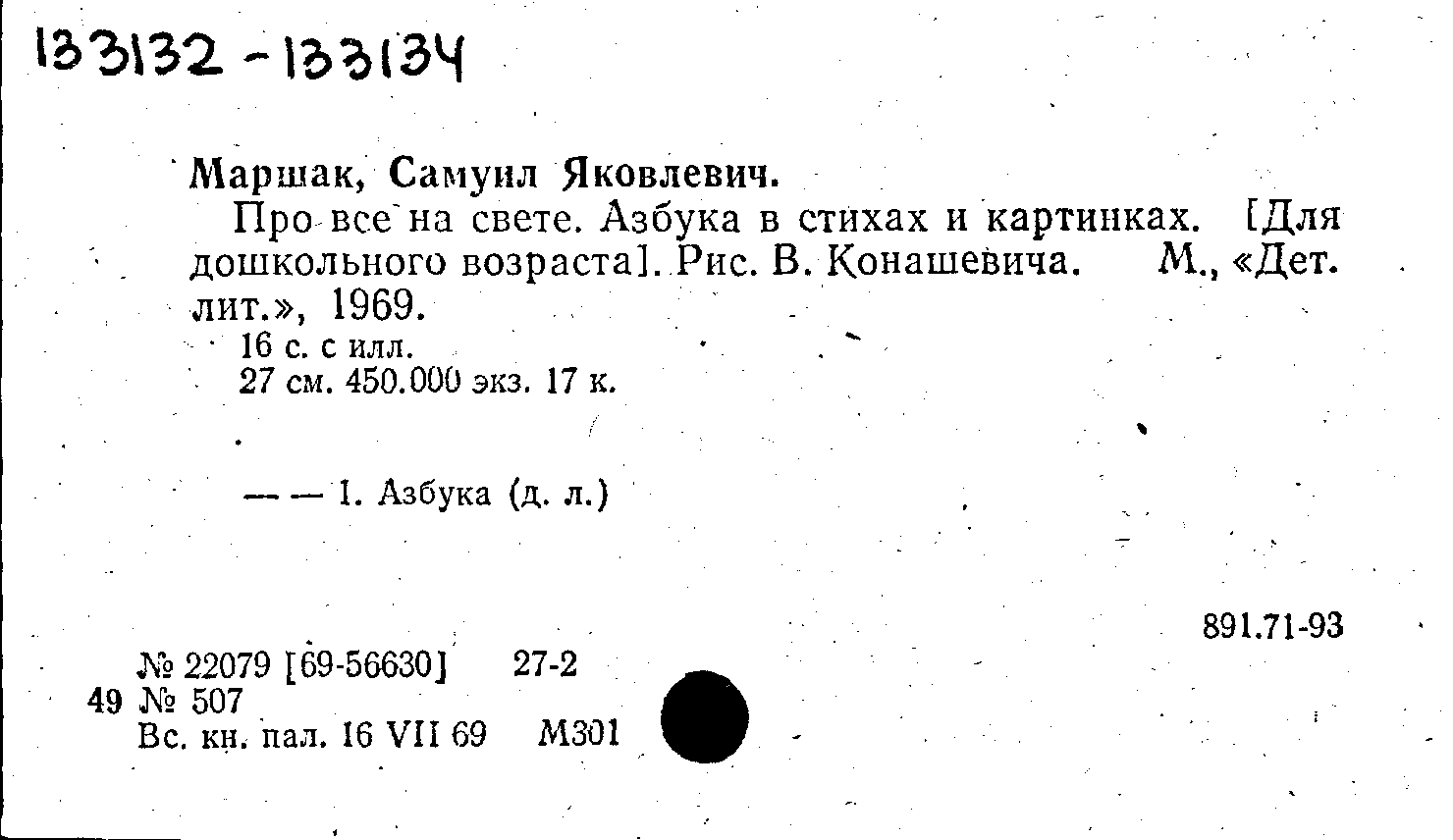 133132 - 133134

Маршак, Самуил Яковлевич.

Про все на свете. Азбука в стихах и картинках. [Для дошкольного возраста]. Рис. В. Конашевича. М., «Дет. лит.», 1969.

16 с. с илл.
27 см. 450.000 экз. 17 к.

— — I. Азбука (д. л.)

891.71-93

№ 22079 [69-56630] 27-2
49 № 507
Вс. кн. пал. 16 VII 69 М301